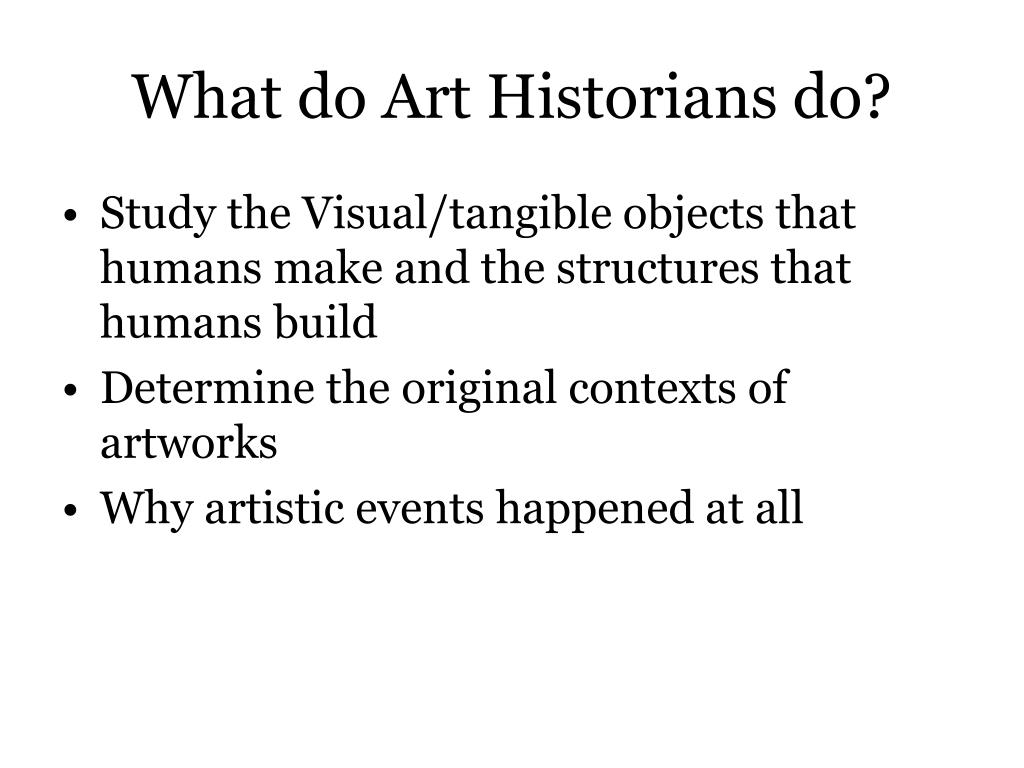 What do Art Historians do?

• Study the Visual/tangible objects that humans make and the structures that humans build
• Determine the original contexts of artworks
• Why artistic events happened at all